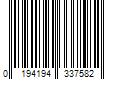 0 194194 337582